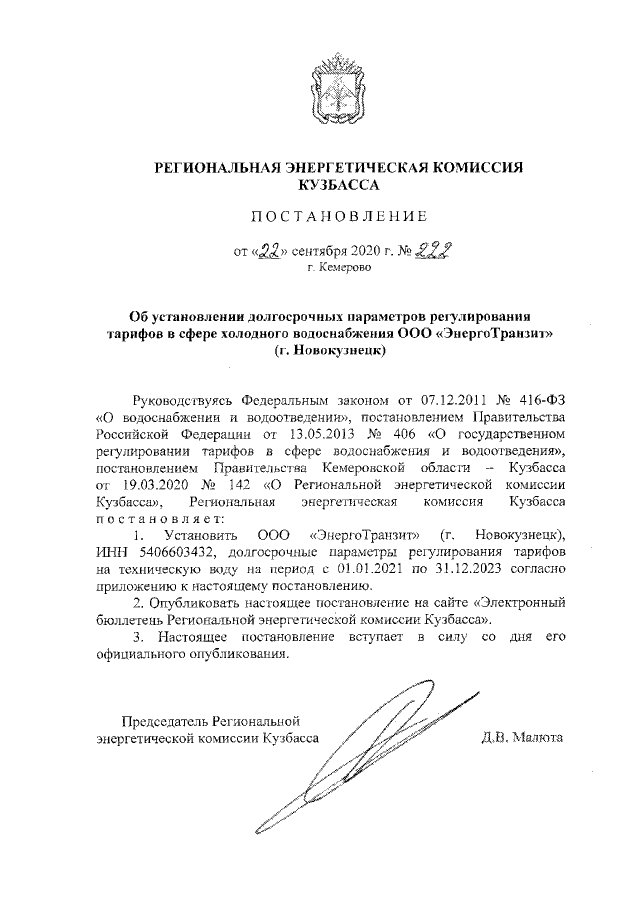 РЕГИОНАЛЬНАЯ ЭНЕРГЕТИЧЕСКАЯ КОМИССИЯ КУЗБАССА

ПОСТАНОВЛЕНИЕ

от «22» сентября 2020 г. № 222
г. Кемерово

Об установлении долгосрочных параметров регулирования тарифов в сфере холодного водоснабжения ООО «ЭнергоТранзит» (г. Новокузнецк)

Руководствуясь Федеральным законом от 07.12.2011 № 416-ФЗ «О водоснабжении и водоотведении», постановлением Правительства Российской Федерации от 13.05.2013 № 406 «О государственном регулировании тарифов в сфере водоснабжения и водоотведения», постановлением Правительства Кемеровской области – Кузбасса от 19.03.2020 № 142 «О Региональной энергетической комиссии Кузбасса», Региональная энергетическая комиссия Кузбасса постановляет:

1. Установить ООО «ЭнергоТранзит» (г. Новокузнецк), ИНН 5406603432, долгосрочные параметры регулирования тарифов на техническую воду на период с 01.01.2021 по 31.12.2023 согласно приложению к настоящему постановлению.

2. Опубликовать настоящее постановление на сайте «Электронный бюллетень Региональной энергетической комиссии Кузбасса».

3. Настоящее постановление вступает в силу со дня его официального опубликования.

Председатель Региональной энергетической комиссии Кузбасса Д.В. Малюта